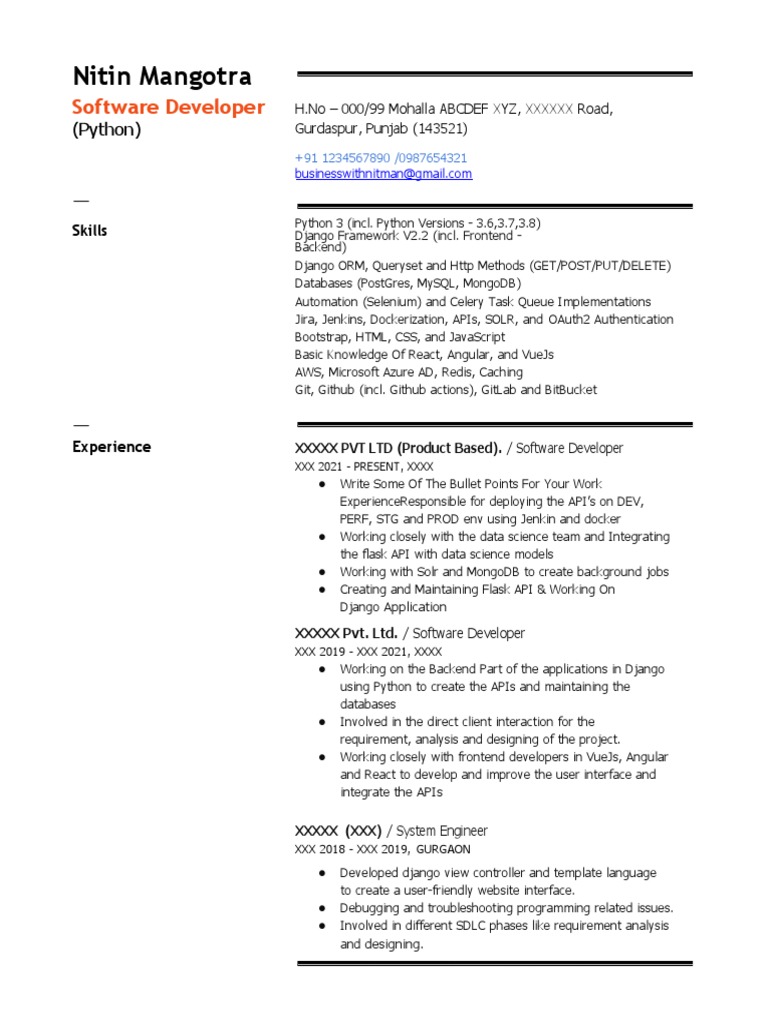 Nitin Mangotra
Software Developer
(Python)

H.No – 000/99 Mohalla ABCDEF XYZ, XXXXXX Road, Gurdaspur, Punjab (143521)

+91 1234567890 /0987654321
businesswithnitman@gmail.com

—
Skills

Python 3 (incl. Python Versions - 3.6,3.7,3.8)
Django Framework V2.2 (incl. Frontend - Backend)
Django ORM, Queryset and Http Methods (GET/POST/PUT/DELETE)
Databases (PostGres, MySQL, MongoDB)
Automation (Selenium) and Celery Task Queue Implementations
Jira, Jenkins, Dockerization, APIs, SOLR, and OAuth2 Authentication
Bootstrap, HTML, CSS, and JavaScript
Basic Knowledge Of React, Angular, and VueJs
AWS, Microsoft Azure AD, Redis, Caching
Git, Github (incl. Github actions), GitLab and BitBucket

—
Experience

XXXXX PVT LTD (Product Based). / Software Developer
XXX 2021 - PRESENT, XXXX
● Write Some Of The Bullet Points For Your Work ExperienceResponsible for deploying the API's on DEV, PERF, STG and PROD env using Jenkin and docker
● Working closely with the data science team and Integrating the flask API with data science models
● Working with Solr and MongoDB to create background jobs
● Creating and Maintaining Flask API & Working On Django Application

XXXXX Pvt. Ltd. / Software Developer
XXX 2019 - XXX 2021, XXXX
● Working on the Backend Part of the applications in Django using Python to create the APIs and maintaining the databases
● Involved in the direct client interaction for the requirement, analysis and designing of the project.
● Working closely with frontend developers in VueJs, Angular and React to develop and improve the user interface and integrate the APIs

XXXXX (XXX) / System Engineer
XXX 2018 - XXX 2019, GURGAON
● Developed django view controller and template language to create a user-friendly website interface.
● Debugging and troubleshooting programming related issues.
● Involved in different SDLC phases like requirement analysis and designing.